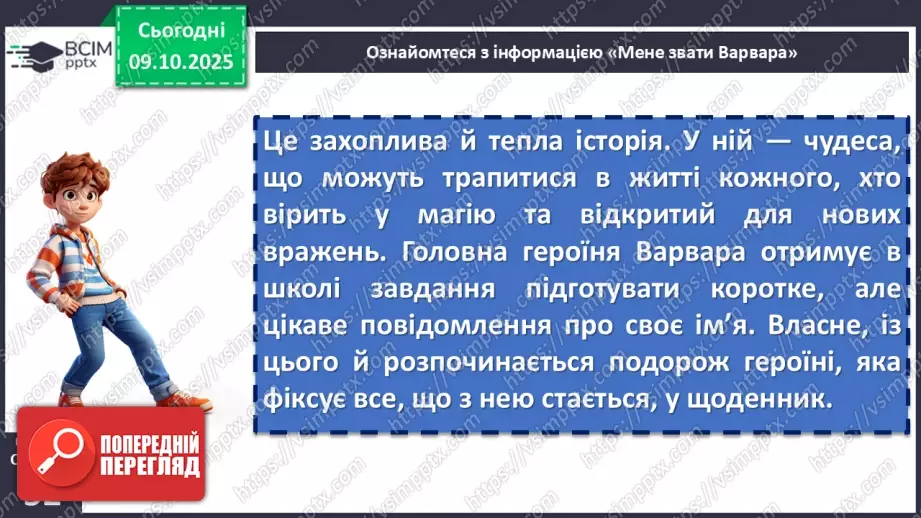 ВСІМ pptx

Сьогодні 09.10.2025

Ознайомтеся з інформацією «Мене звати Варвара»

Це захоплива й тепла історія. У ній — чудеса, що можуть трапитися в житті кожного, хто вірить у магію та відкритий для нових вражень. Головна героїня Варвара отримує в школі завдання підготувати коротке, але цікаве повідомлення про своє ім'я. Власне, із цього й розпочинається подорож героїні, яка фіксує все, що з нею стається, у щоденник.

ПОПЕРЕДНІЙ ПЕРЕГЛЯД

https://vsimpptx.com